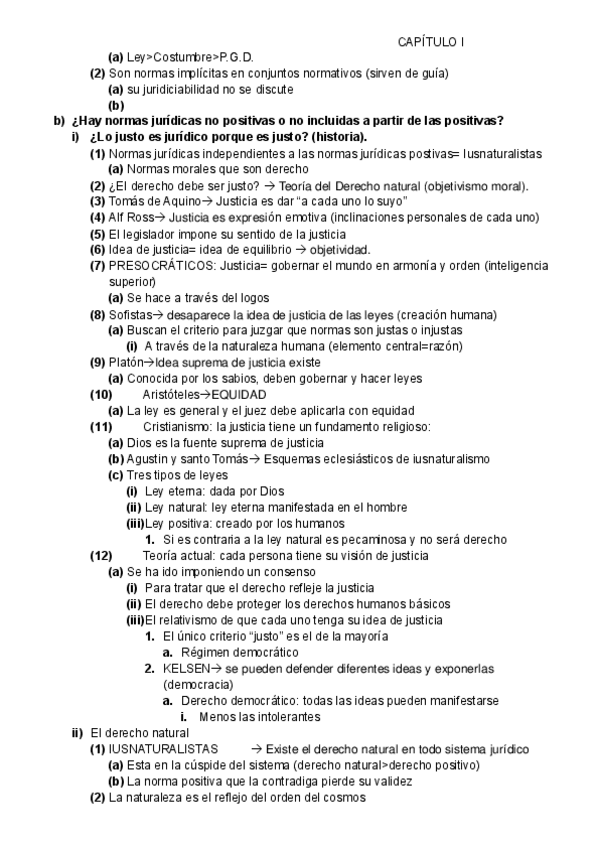 CAPÍTULO I

(a) Ley>Costumbre>P.G.D.
(2) Son normas implícitas en conjuntos normativos (sirven de guía)
(a) su juridiciabilidad no se discute
(b)
b) ¿Hay normas jurídicas no positivas o no incluidas a partir de las positivas?
i) ¿Lo justo es jurídico porque es justo? (historia).
(1) Normas jurídicas independientes a las normas jurídicas postivas= Iusnaturalistas
(a) Normas morales que son derecho
(2) ¿El derecho debe ser justo? → Teoría del Derecho natural (objetivismo moral).
(3) Tomás de Aquino→ Justicia es dar "a cada uno lo suyo"
(4) Alf Ross→ Justicia es expresión emotiva (inclinaciones personales de cada uno)
(5) El legislador impone su sentido de la justicia
(6) Idea de justicia= idea de equilibrio → objetividad.
(7) PRESOCRÁTICOS: Justicia= gobernar el mundo en armonía y orden (inteligencia superior)
(a) Se hace a través del logos
(8) Sofistas→ desaparece la idea de justicia de las leyes (creación humana)
(a) Buscan el criterio para juzgar que normas son justas o injustas
(i) A través de la naturaleza humana (elemento central=razón)
(9) Platón→Idea suprema de justicia existe
(a) Conocida por los sabios, deben gobernar y hacer leyes
(10) Aristóteles→EQUIDAD
(a) La ley es general y el juez debe aplicarla con equidad
(11) Cristianismo: la justicia tiene un fundamento religioso:
(a) Dios es la fuente suprema de justicia
(b) Agustin y santo Tomás→ Esquemas eclesiásticos de iusnaturalismo
(c) Tres tipos de leyes
(i) Ley eterna: dada por Dios
(ii) Ley natural: ley eterna manifestada en el hombre
(iii)Ley positiva: creado por los humanos
1. Si es contraria a la ley natural es pecaminosa y no será derecho
(12) Teoría actual: cada persona tiene su visión de justicia
(a) Se ha ido imponiendo un consenso
(i) Para tratar que el derecho refleje la justicia
(ii) El derecho debe proteger los derechos humanos básicos
(iii)El relativismo de que cada uno tenga su idea de justicia
1. El único criterio "justo" es el de la mayoría
a. Régimen democrático
2. KELSEN→ se pueden defender diferentes ideas y exponerlas (democracia)
a. Derecho democrático: todas las ideas pueden manifestarse
i. Menos las intolerantes
ii) El derecho natural
(1) IUSNATURALISTAS → Existe el derecho natural en todo sistema jurídico
(a) Esta en la cúspide del sistema (derecho natural>derecho positivo)
(b) La norma positiva que la contradiga pierde su validez
(2) La naturaleza es el reflejo del orden del cosmos